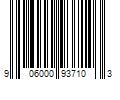 9 06000 93710 3